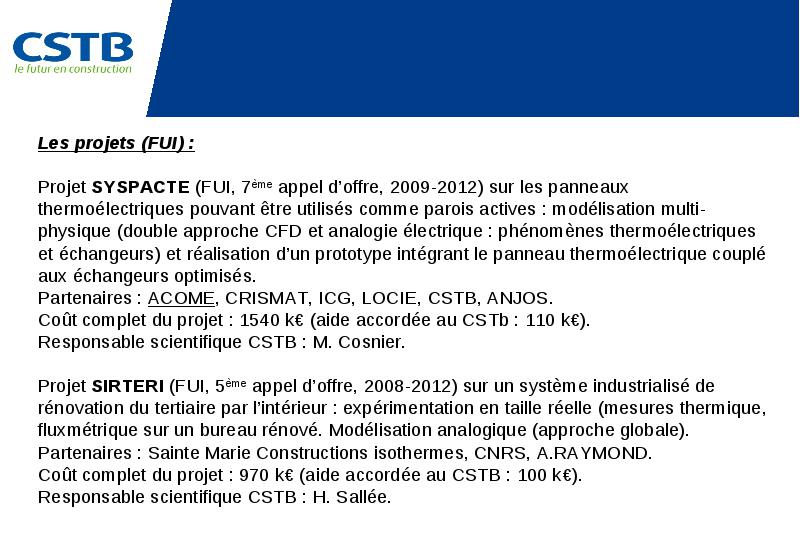 CSTB
le futur en construction

Les projets (FUI) :

Projet SYSPACTE (FUI, 7ème appel d'offre, 2009-2012) sur les panneaux thermoélectriques pouvant être utilisés comme parois actives : modélisation multi-physique (double approche CFD et analogie électrique : phénomènes thermoélectriques et échangeurs) et réalisation d'un prototype intégrant le panneau thermoélectrique couplé aux échangeurs optimisés.
Partenaires : ACOME, CRISMAT, ICG, LOCIE, CSTB, ANJOS.
Coût complet du projet : 1540 k€ (aide accordée au CSTb : 110 k€).
Responsable scientifique CSTB : M. Cosnier.

Projet SIRTERI (FUI, 5ème appel d'offre, 2008-2012) sur un système industrialisé de rénovation du tertiaire par l'intérieur : expérimentation en taille réelle (mesures thermique, fluxmétrique sur un bureau rénové. Modélisation analogique (approche globale).
Partenaires : Sainte Marie Constructions isothermes, CNRS, A.RAYMOND.
Coût complet du projet : 970 k€ (aide accordée au CSTB : 100 k€).
Responsable scientifique CSTB : H. Sallée.